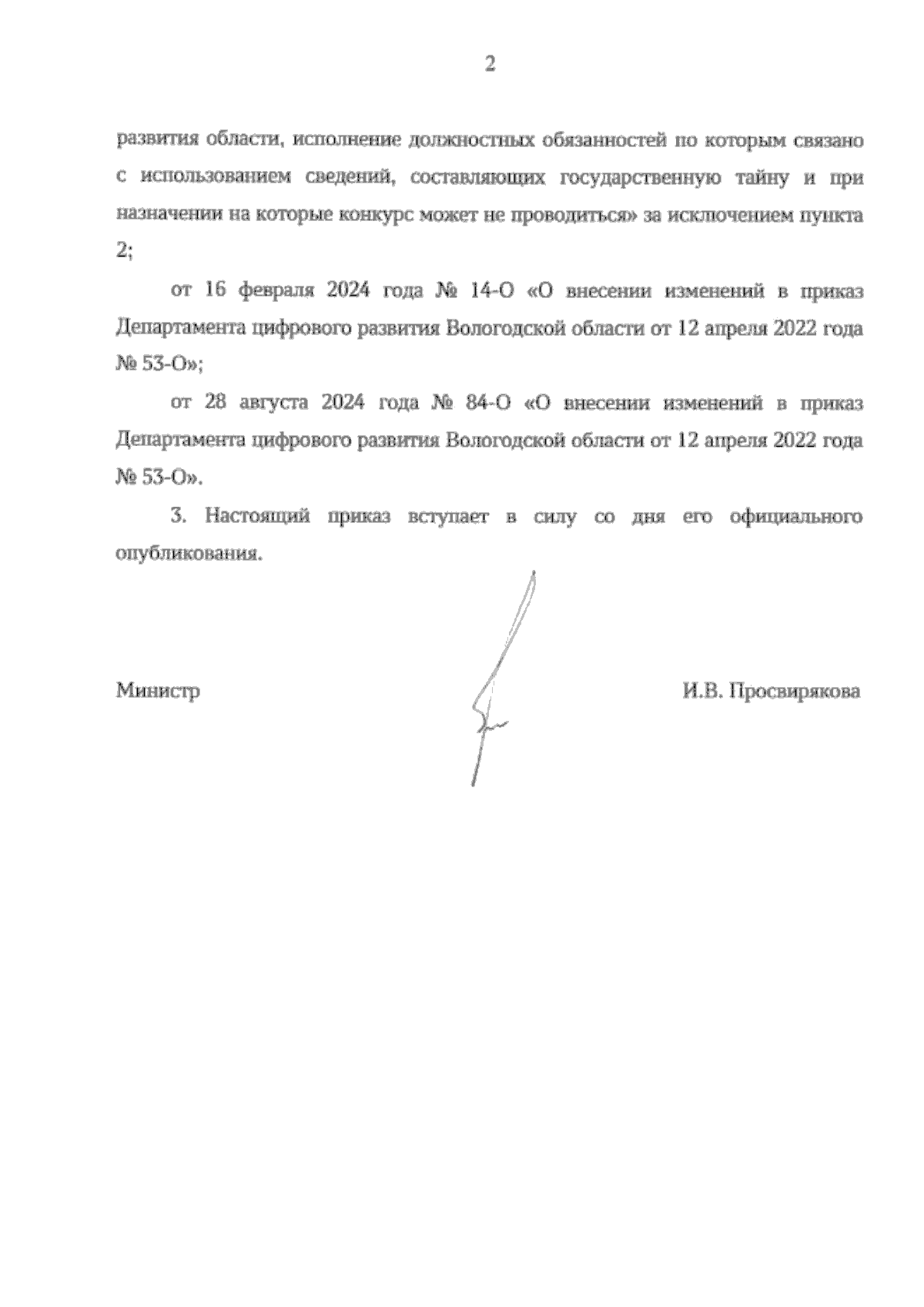 2

развития области, исполнение должностных обязанностей по которым связано с использованием сведений, составляющих государственную тайну и при назначении на которые конкурс может не проводиться» за исключением пункта 2;

от 16 февраля 2024 года № 14-О «О внесении изменений в приказ Департамента цифрового развития Вологодской области от 12 апреля 2022 года № 53-О»;

от 28 августа 2024 года № 84-О «О внесении изменений в приказ Департамента цифрового развития Вологодской области от 12 апреля 2022 года № 53-О».

3. Настоящий приказ вступает в силу со дня его официального опубликования.

Министр

И.В. Просвирякова